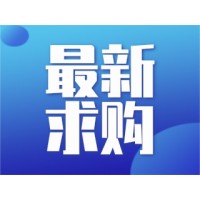 最新
求购